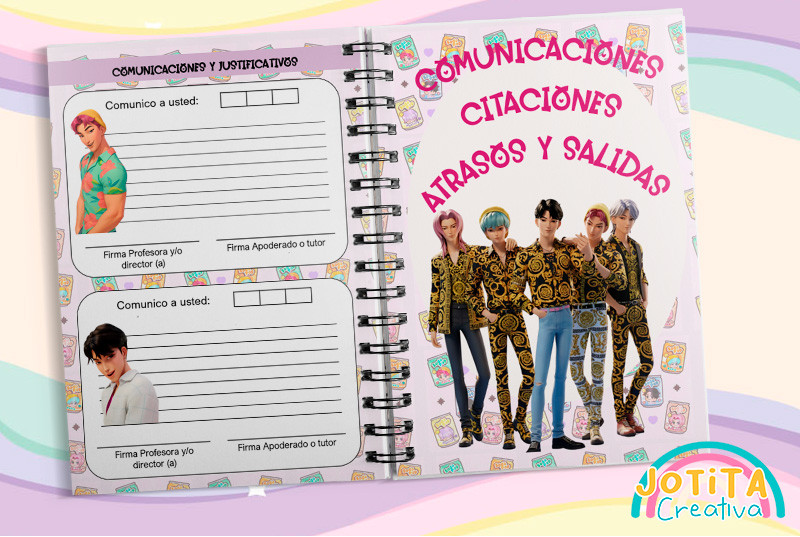 COMUNICACIONES Y JUSTIFICATIVOS

Comunico a usted:

Firma Profesora y/o director (a)

Firma Apoderado o tutor

Comunico a usted:

Firma Profesora y/o director (a)

Firma Apoderado o tutor

COMUNICACIONES
CITACIONES
ATRASOS Y SALIDAS

JOTITA
Creativa